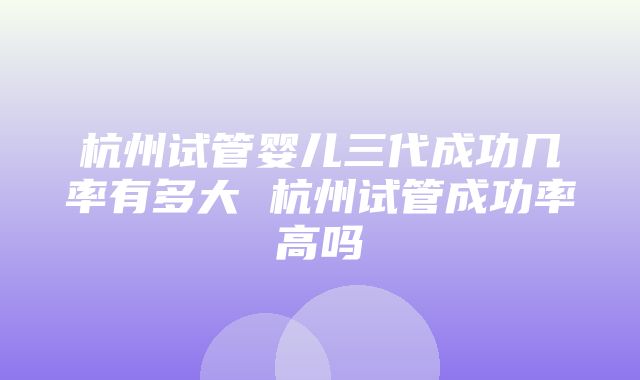 杭州试管婴儿三代成功几率有多大 杭州试管成功率高吗